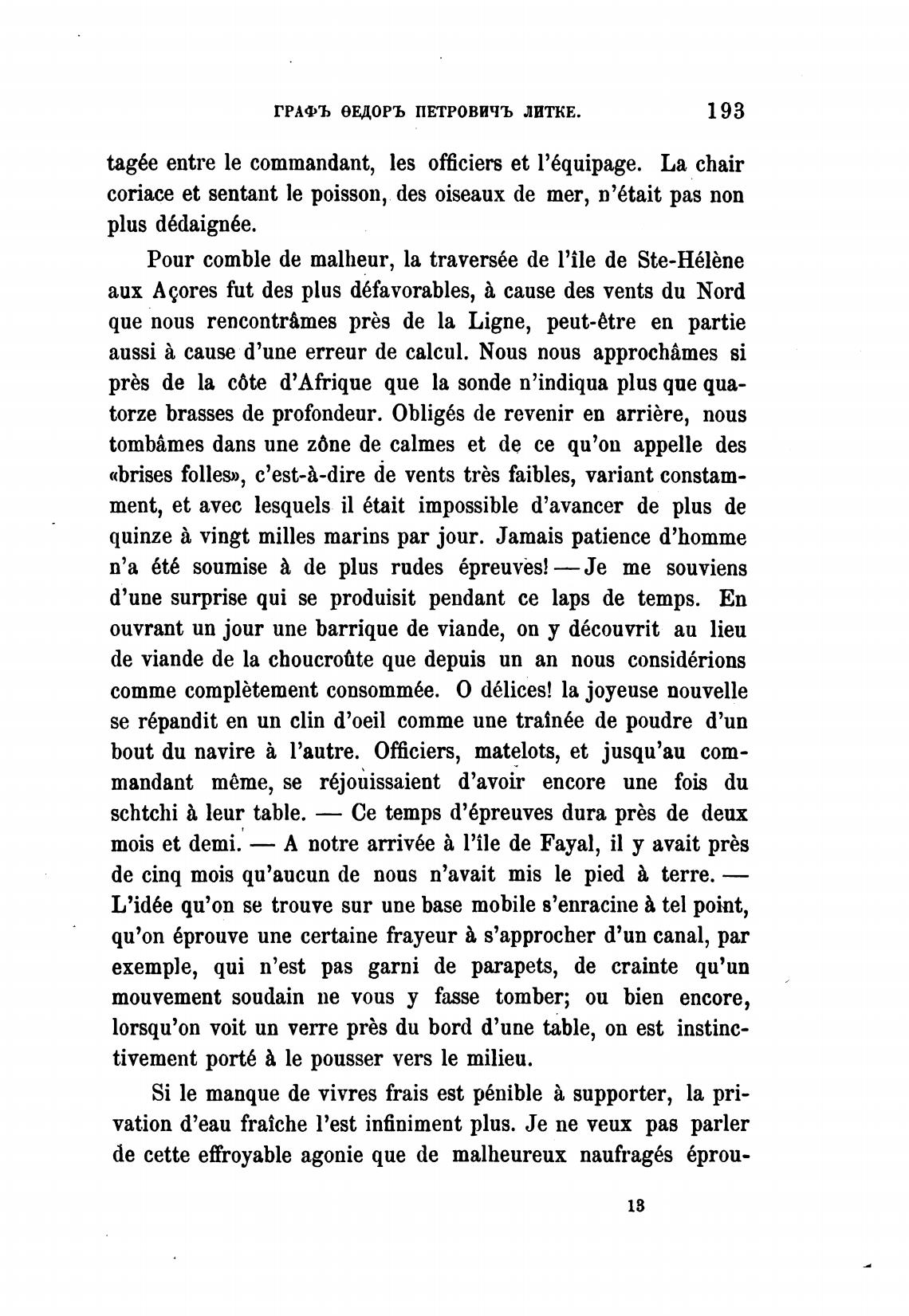 ГРАФЪ ѲЕДОРЪ ПЕТРОВИЧЪ ЛИТКЕ. 193

tagée entre le commandant, les officiers et l'équipage. La chair coriace et sentant le poisson, des oiseaux de mer, n'était pas non plus dédaignée.

Pour comble de malheur, la traversée de l'île de Ste-Hélène aux Açores fut des plus défavorables, à cause des vents du Nord que nous rencontrâmes près de la Ligne, peut-être en partie aussi à cause d'une erreur de calcul. Nous nous approchâmes si près de la côte d'Afrique que la sonde n'indiqua plus que quatorze brasses de profondeur. Obligés de revenir en arrière, nous tombâmes dans une zône de calmes et de ce qu'on appelle des «brises folles», c'est-à-dire de vents très faibles, variant constamment, et avec lesquels il était impossible d'avancer de plus de quinze à vingt milles marins par jour. Jamais patience d'homme n'a été soumise à de plus rudes épreuves! — Je me souviens d'une surprise qui se produisit pendant ce laps de temps. En ouvrant un jour une barrique de viande, on y découvrit au lieu de viande de la choucroûte que depuis un an nous considérions comme complètement consommée. O délices! la joyeuse nouvelle se répandit en un clin d'oeil comme une traînée de poudre d'un bout du navire à l'autre. Officiers, matelots, et jusqu'au commandant même, se réjouissaient d'avoir encore une fois du schtchi à leur table. — Ce temps d'épreuves dura près de deux mois et demi. — A notre arrivée à l'île de Fayal, il y avait près de cinq mois qu'aucun de nous n'avait mis le pied à terre. — L'idée qu'on se trouve sur une base mobile s'enracine à tel point, qu'on éprouve une certaine frayeur à s'approcher d'un canal, par exemple, qui n'est pas garni de parapets, de crainte qu'un mouvement soudain ne vous y fasse tomber; ou bien encore, lorsqu'on voit un verre près du bord d'une table, on est instinctivement porté à le pousser vers le milieu.

Si le manque de vivres frais est pénible à supporter, la privation d'eau fraîche l'est infiniment plus. Je ne veux pas parler de cette effroyable agonie que de malheureux naufragés éprou-

13